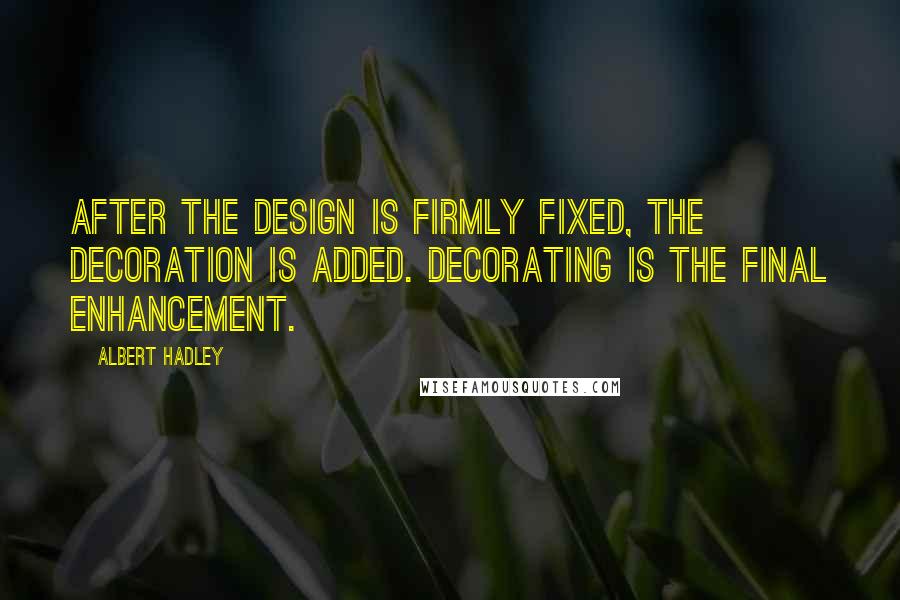 AFTER THE DESIGN IS FIRMLY FIXED, THE DECORATION IS ADDED. DECORATING IS THE FINAL ENHANCEMENT.

ALBERT HADLEY

WISEFAMOUSQUOTES.COM